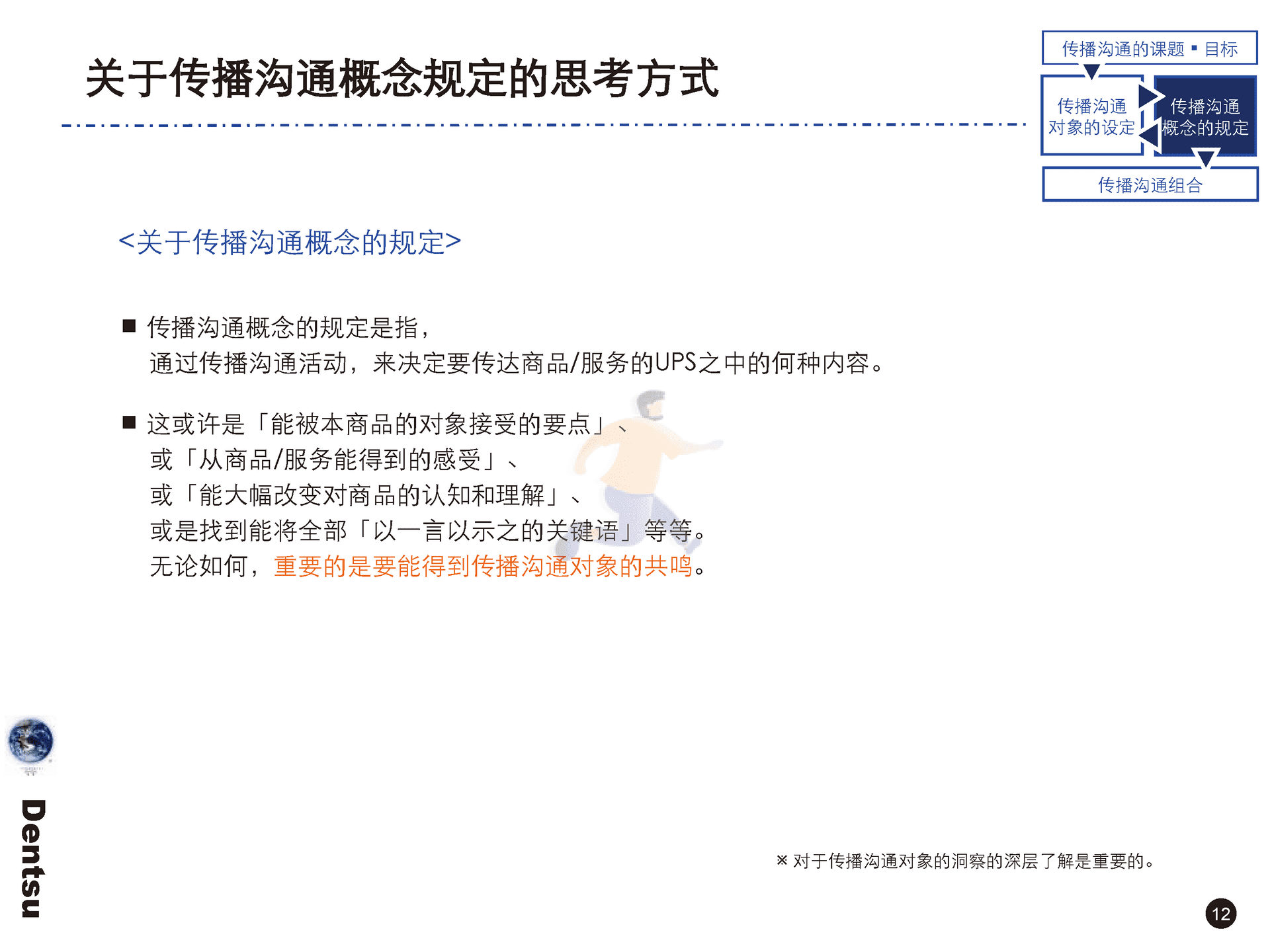 关于传播沟通概念规定的思考方式

传播沟通的课题・目标

传播沟通对象的设定

传播沟通概念的规定

传播沟通组合

<关于传播沟通概念的规定>

■ 传播沟通概念的规定是指，
通过传播沟通活动，来决定要传达商品/服务的UPS之中的何种内容。

■ 这或许是「能被本商品的对象接受的要点」、
或「从商品/服务能得到的感受」、
或「能大幅改变对商品的认知和理解」、
或是找到能将全部「以一言以示之的关键语」等等。
无论如何，重要的是要能得到传播沟通对象的共鸣。

※ 对于传播沟通对象的洞察的深层了解是重要的。

Dentsu

12